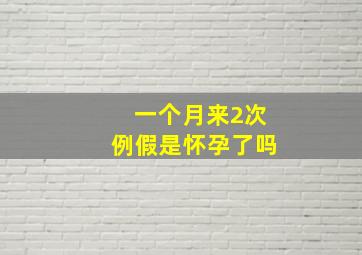 一个月来2次
例假是怀孕了吗